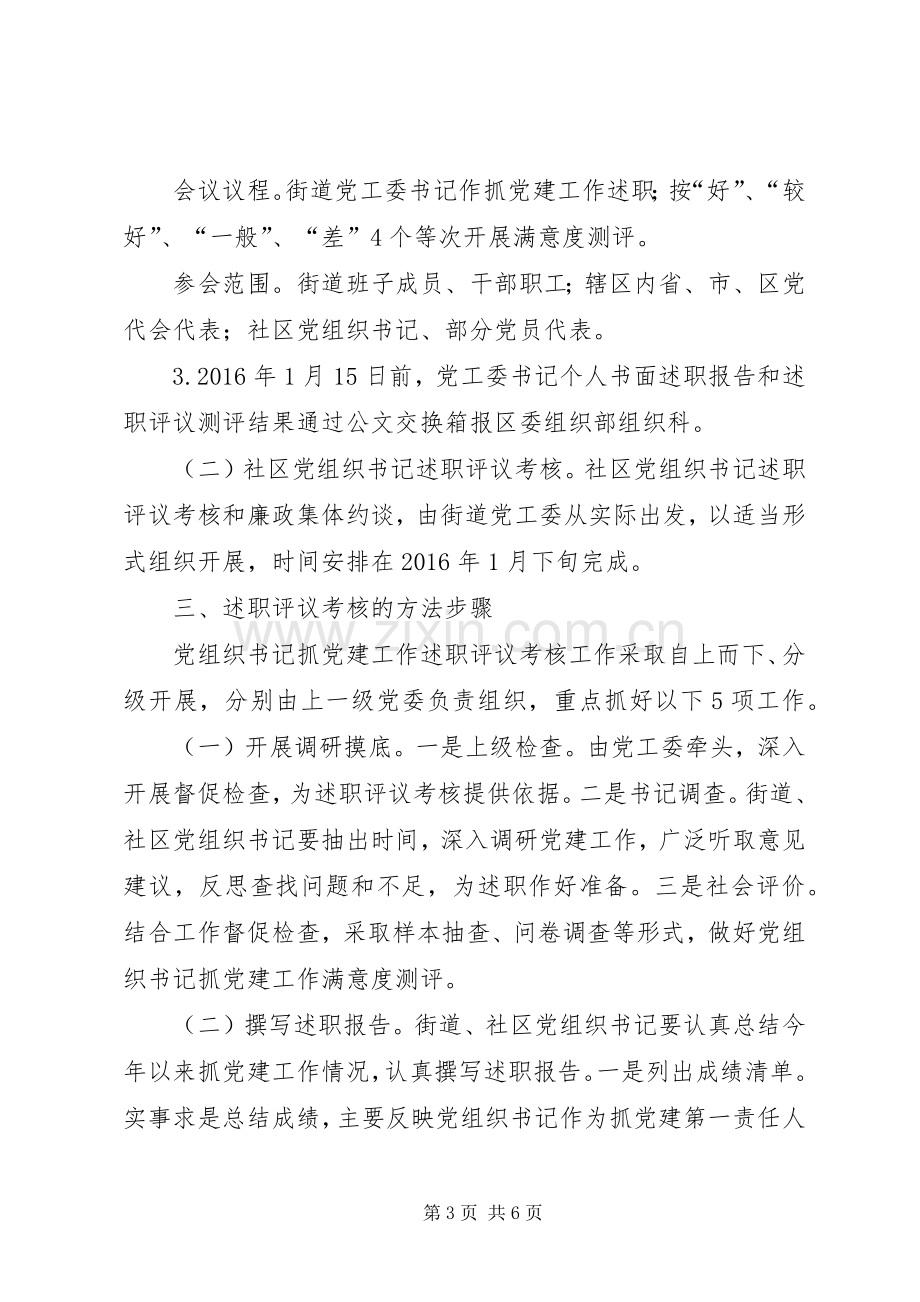 会议议程。街道党工委书记作抓党建工作述职;按“好”、“较好”、“一般”、“差”4个等次开展满意度测评。

参会范围。街道班子成员、干部职工;辖区内省、市、区党代会代表;社区党组织书记、部分党员代表。

3.2016年1月15日前,党工委书记个人书面述职报告和述职评议测评结果通过公文交换箱报区委组织部组织科。

(二)社区党组织书记述职评议考核。社区党组织书记述职评议考核和廉政集体约谈,由街道党工委从实际出发,以适当形式组织开展,时间安排在2016年1月下旬完成。

三、述职评议考核的方法步骤

党组织书记抓党建工作述职评议考核工作采取自上而下、分级开展,分别由上一级党委负责组织,重点抓好以下5项工作。

(一)开展调研摸底。一是上级检查。由党工委牵头,深入开展督促检查,为述职评议考核提供依据。二是书记调查。街道、社区党组织书记要抽出时间,深入调研党建工作,广泛听取意见建议,反思查找问题和不足,为述职作好准备。三是社会评价。结合工作督促检查,采取样本抽查、问卷调查等形式,做好党组织书记抓党建工作满意度测评。

(二)撰写述职报告。街道、社区党组织书记要认真总结今年以来抓党建工作情况,认真撰写述职报告。一是列出成绩清单。实事求是总结成绩,主要反映党组织书记作为抓党建第一责任人

第3页 共6页

www.zixin.com.cn